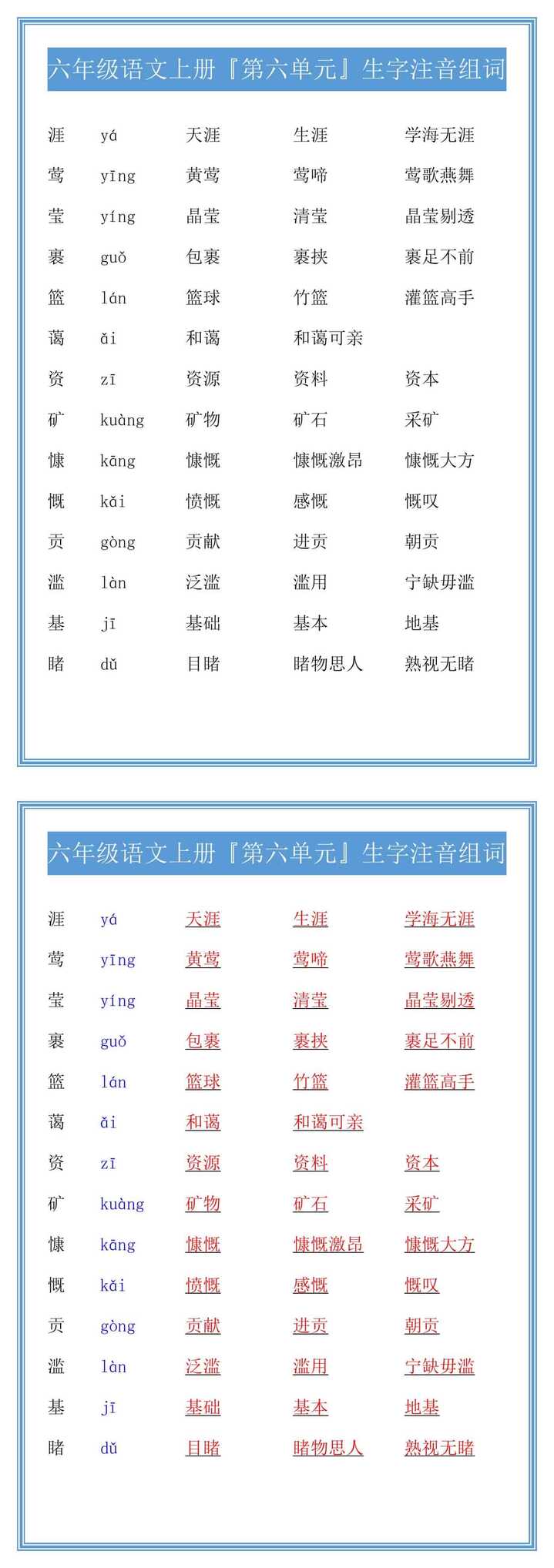 六年级语文上册『第六单元』生字注音组词

涯 yá 天涯 生涯 学海无涯
莺 yīng 黄莺 莺啼 莺歌燕舞
莹 yíng 晶莹 清莹 晶莹剔透
裹 guǒ 包裹 裹挟 裹足不前
篮 lán 篮球 竹篮 灌篮高手
蔼 ǎi 和蔼 和蔼可亲
资 zī 资源 资料 资本
矿 kuàng 矿物 矿石 采矿
慷 kāng 慷慨 慷慨激昂 慷慨大方
慨 kǎi 愤慨 感慨 慨叹
贡 gòng 贡献 进贡 朝贡
滥 làn 泛滥 滥用 宁缺毋滥
基 jī 基础 基本 地基
睹 dǔ 目睹 睹物思人 熟视无睹

六年级语文上册『第六单元』生字注音组词

涯 yá 天涯 生涯 学海无涯
莺 yīng 黄莺 莺啼 莺歌燕舞
莹 yíng 晶莹 清莹 晶莹剔透
裹 guǒ 包裹 裹挟 裹足不前
篮 lán 篮球 竹篮 灌篮高手
蔼 ǎi 和蔼 和蔼可亲
资 zī 资源 资料 资本
矿 kuàng 矿物 矿石 采矿
慷 kāng 慷慨 慷慨激昂 慷慨大方
慨 kǎi 愤慨 感慨 慨叹
贡 gòng 贡献 进贡 朝贡
滥 làn 泛滥 滥用 宁缺毋滥
基 jī 基础 基本 地基
睹 dǔ 目睹 睹物思人 熟视无睹